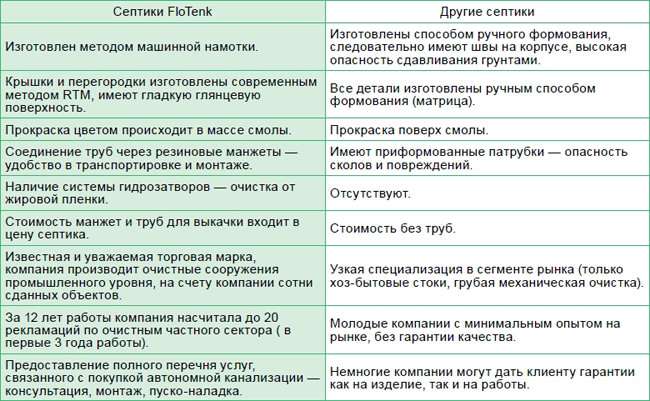 | Септики FloTenk | Другие септики |
|---|---|
| Изготовлен методом машинной намотки. | Изготовлены способом ручного формования, следовательно имеют швы на корпусе, высокая опасность сдавливания грунтами. |
| Крышки и перегородки изготовлены современным методом RTM, имеют гладкую глянцевую поверхность. | Все детали изготовлены ручным способом формования (матрица). |
| Прокраска цветом происходит в массе смолы. | Прокраска поверх смолы. |
| Соединение труб через резиновые манжеты — удобство в транспортировке и монтаже. | Имеют приформованные патрубки — опасность сколов и повреждений. |
| Наличие системы гидрозатворов — очистка от жировой пленки. | Отсутствуют. |
| Стоимость манжет и труб для выкачки входит в цену септика. | Стоимость без труб. |
| Известная и уважаемая торговая марка, компания производит очистные сооружения промышленного уровня, на счету компании сотни сданных объектов. | Узкая специализация в сегменте рынка (только хоз-бытовые стоки, грубая механическая очистка). |
| За 12 лет работы компания насчитала до 20 рекламаций по очистным частного сектора ( в первые 3 года работы). | Молодые компании с минимальным опытом на рынке, без гарантии качества. |
| Предоставление полного перечня услуг, связанного с покупкой автономной канализации — консультация, монтаж, пуско-наладка. | Немногие компании могут дать клиенту гарантии как на изделие, так и на работы. |